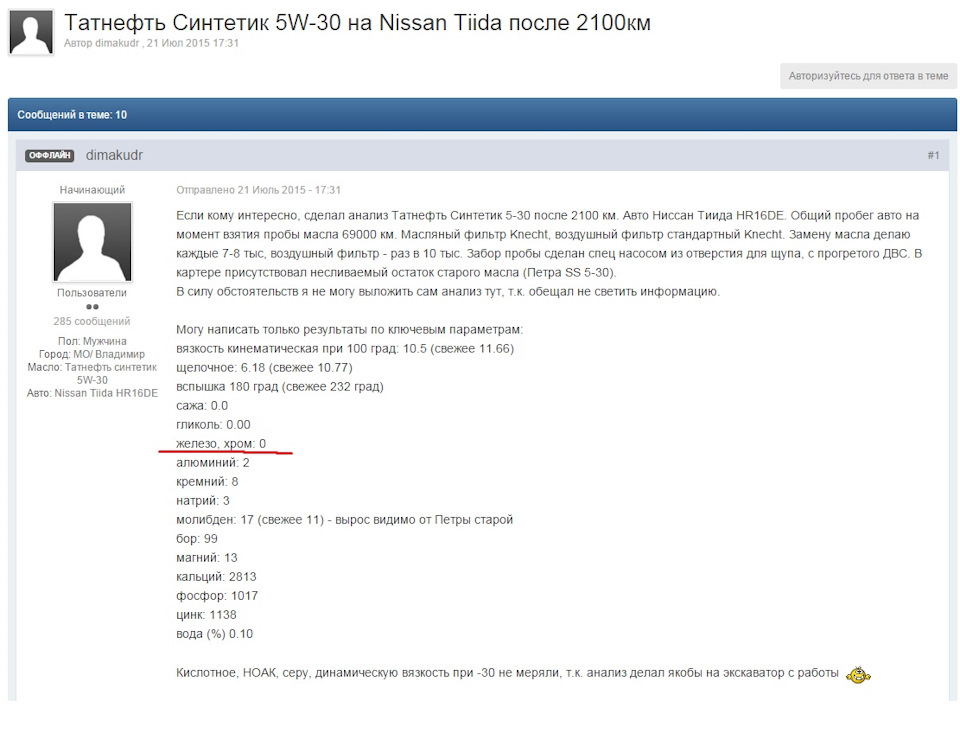 Татнефть Синтетик 5W-30 на Nissan Tiida после 2100км
Автор dimakudr , 21 Июл 2015 17:31

Авторизуйтесь для ответа в теме

Сообщений в теме: 10

ОФФЛАЙН dimakudr

#1

Начинающий

Пользователи
285 сообщений

Пол: Мужчина
Город: МО/ Владимир
Масло: Татнефть синтетик 5W-30
Авто: Nissan Tiida HR16DE

Отправлено 21 Июль 2015 - 17:31

Если кому интересно, сделал анализ Татнефть Синтетик 5-30 после 2100 км. Авто Ниссан Тиида HR16DE. Общий пробег авто на момент взятия пробы масла 69000 км. Масляный фильтр Knecht, воздушный фильтр стандартный Knecht. Замену масла делаю каждые 7-8 тыс, воздушный фильтр - раз в 10 тыс. Забор пробы сделан спец насосом из отверстия для щупа, с прогретого ДВС. В картере присутствовал несливаемый остаток старого масла (Петра SS 5-30).
В силу обстоятельств я не могу выложить сам анализ тут, т.к. обещал не светить информацию.

Могу написать только результаты по ключевым параметрам:
вязкость кинематическая при 100 град: 10.5 (свежее 11.66)
щелочное: 6.18 (свежее 10.77)
вспышка 180 град (свежее 232 град)
сажа: 0.0
гликоль: 0.00
железо, хром: 0
алюминий: 2
кремний: 8
натрий: 3
молибден: 17 (свежее 11) - вырос видимо от Петры старой
бор: 99
магний: 13
кальций: 2813
фосфор: 1017
цинк: 1138
вода (%) 0.10

Кислотное, НОАК, серу, динамическую вязкость при -30 не меряли, т.к. анализ делал якобы на экскаватор с работы